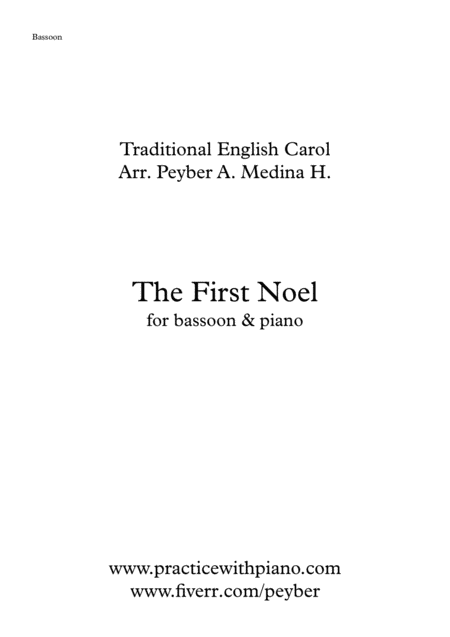 Bassoon

Traditional English Carol
Arr. Peyber A. Medina H.

The First Noel
for bassoon & piano

www.practicewithpiano.com
www.fiverr.com/peyber